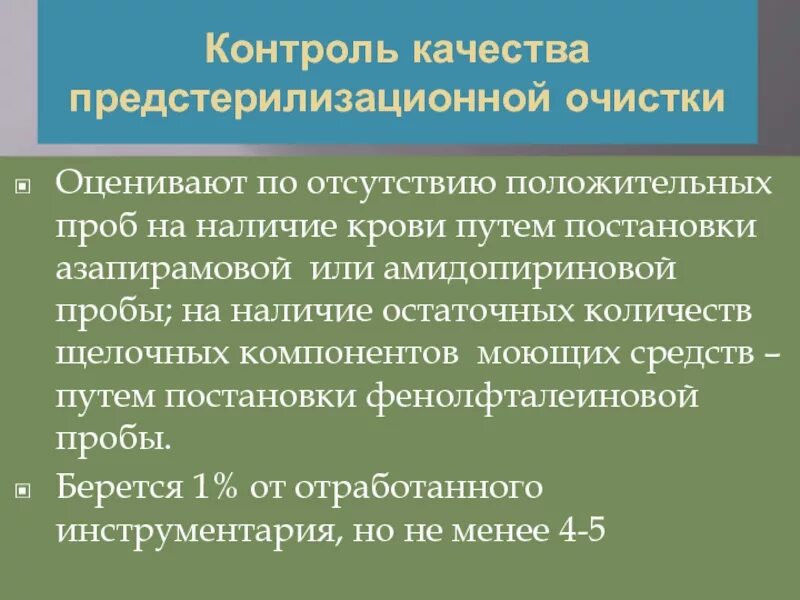 Контроль качества предстерилизационной очистки

Оценивают по отсутствию положительных проб на наличие крови путем постановки азапирамовой  или амидопириновой пробы; на наличие остаточных количеств щелочных компонентов  моющих средств – путем постановки фенолфталеиновой пробы.

Берется 1% от отработанного инструментария, но не менее 4-5